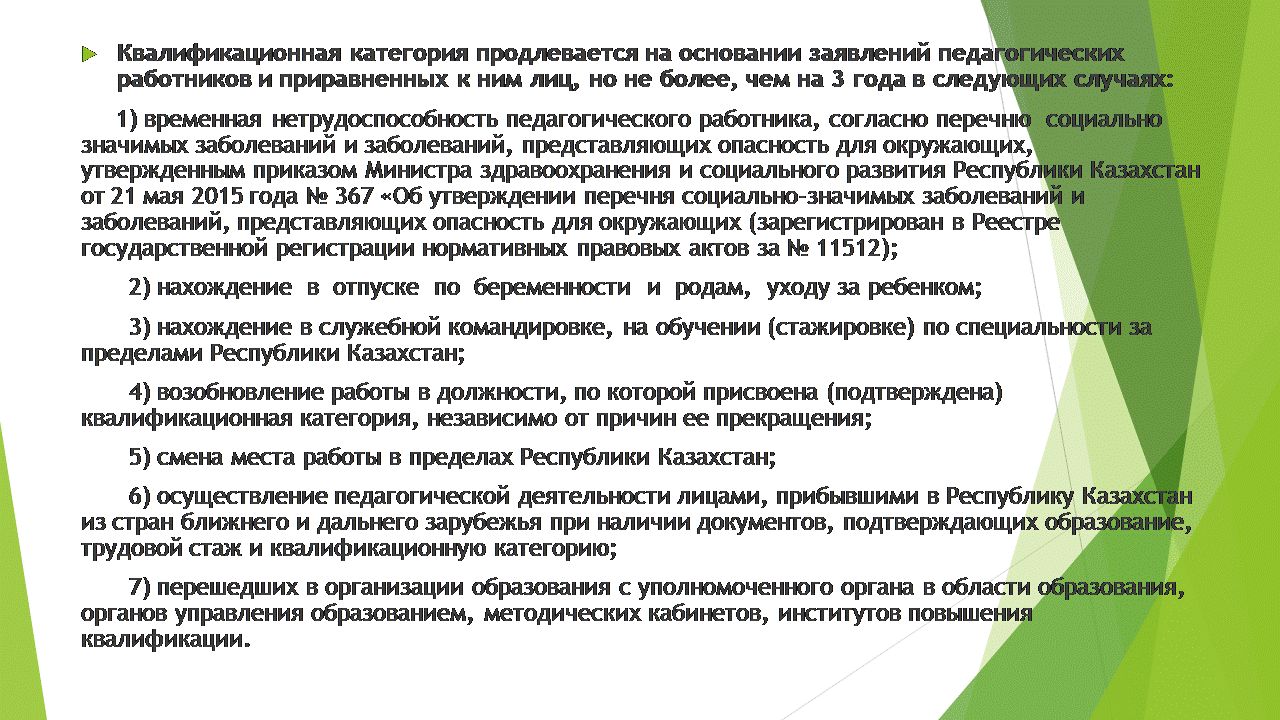 Квалификационная категория продлевается на основании заявлений педагогических работников и приравненных к ним лиц, но не более, чем на 3 года в следующих случаях:

1) временная нетрудоспособность педагогического работника, согласно перечню социально значимых заболеваний и заболеваний, представляющих опасность для окружающих, утвержденным приказом Министра здравоохранения и социального развития Республики Казахстан от 21 мая 2015 года № 367 «Об утверждении перечня социально-значимых заболеваний и заболеваний, представляющих опасность для окружающих (зарегистрирован в Реестре государственной регистрации нормативных правовых актов за № 11512);

2) нахождение в отпуске по беременности и родам, уходу за ребенком;

3) нахождение в служебной командировке, на обучении (стажировке) по специальности за пределами Республики Казахстан;

4) возобновление работы в должности, по которой присвоена (подтверждена) квалификационная категория, независимо от причин ее прекращения;

5) смена места работы в пределах Республики Казахстан;

6) осуществление педагогической деятельности лицами, прибывшими в Республику Казахстан из стран ближнего и дальнего зарубежья при наличии документов, подтверждающих образование, трудовой стаж и квалификационную категорию;

7) перешедших в организации образования с уполномоченного органа в области образования, органов управления образованием, методических кабинетов, институтов повышения квалификации.